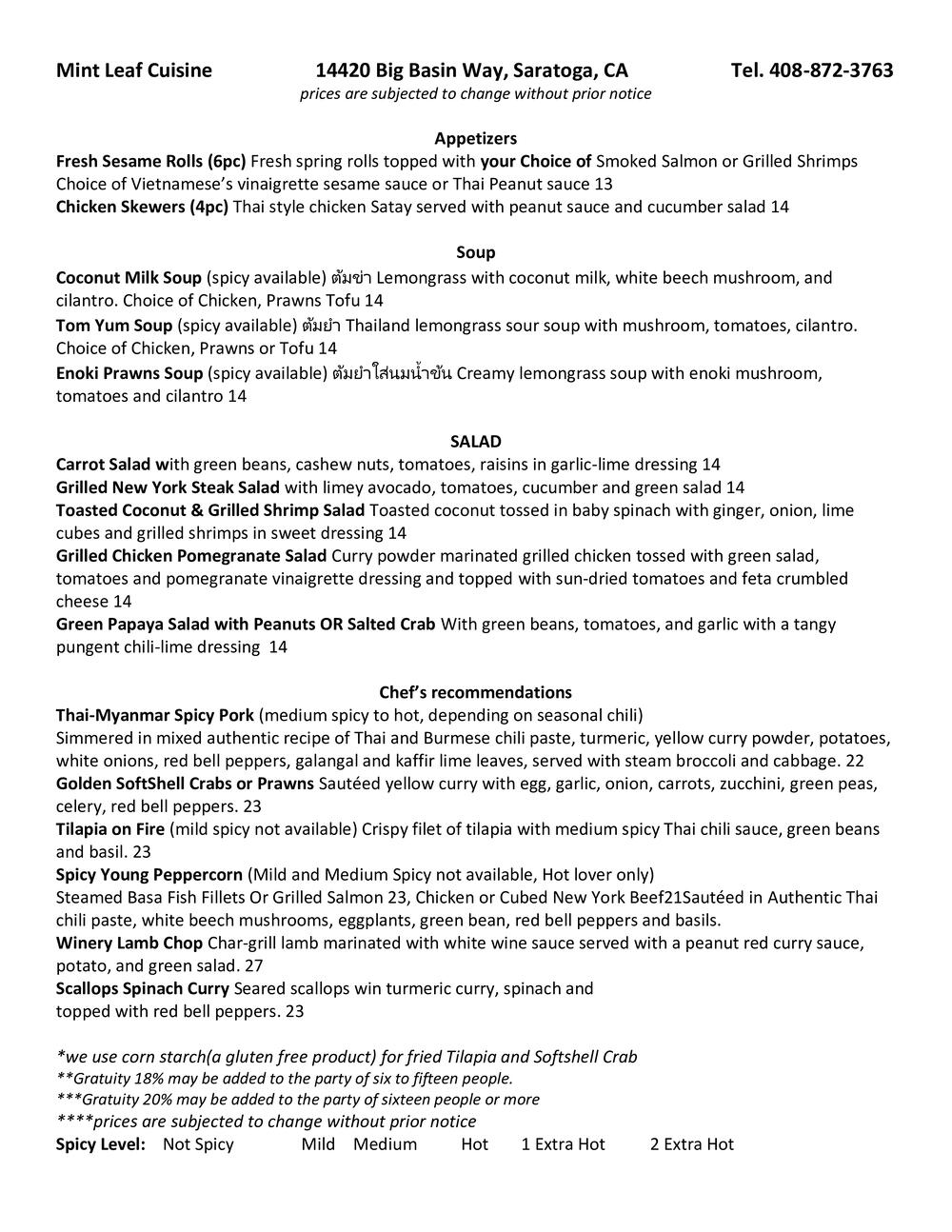 Mint Leaf Cuisine 14420 Big Basin Way, Saratoga, CA Tel. 408-872-3763
prices are subjected to change without prior notice

Appetizers
Fresh Sesame Rolls (6pc) Fresh spring rolls topped with your Choice of Smoked Salmon or Grilled Shrimps Choice of Vietnamese's vinaigrette sesame sauce or Thai Peanut sauce 13
Chicken Skewers (4pc) Thai style chicken Satay served with peanut sauce and cucumber salad 14

Soup
Coconut Milk Soup (spicy available) ต้มข่า Lemongrass with coconut milk, white beech mushroom, and cilantro. Choice of Chicken, Prawns Tofu 14
Tom Yum Soup (spicy available) ต้มยำ Thailand lemongrass sour soup with mushroom, tomatoes, cilantro. Choice of Chicken, Prawns or Tofu 14
Enoki Prawns Soup (spicy available) ต้มยำใส่นมน้ำข้น Creamy lemongrass soup with enoki mushroom, tomatoes and cilantro 14

SALAD
Carrot Salad with green beans, cashew nuts, tomatoes, raisins in garlic-lime dressing 14
Grilled New York Steak Salad with limey avocado, tomatoes, cucumber and green salad 14
Toasted Coconut & Grilled Shrimp Salad Toasted coconut tossed in baby spinach with ginger, onion, lime cubes and grilled shrimps in sweet dressing 14
Grilled Chicken Pomegranate Salad Curry powder marinated grilled chicken tossed with green salad, tomatoes and pomegranate vinaigrette dressing and topped with sun-dried tomatoes and feta crumbled cheese 14
Green Papaya Salad with Peanuts OR Salted Crab With green beans, tomatoes, and garlic with a tangy pungent chili-lime dressing 14

Chef's recommendations
Thai-Myanmar Spicy Pork (medium spicy to hot, depending on seasonal chili)
Simmered in mixed authentic recipe of Thai and Burmese chili paste, turmeric, yellow curry powder, potatoes, white onions, red bell peppers, galangal and kaffir lime leaves, served with steam broccoli and cabbage. 22
Golden SoftShell Crabs or Prawns Sautéed yellow curry with egg, garlic, onion, carrots, zucchini, green peas, celery, red bell peppers. 23
Tilapia on Fire (mild spicy not available) Crispy filet of tilapia with medium spicy Thai chili sauce, green beans and basil. 23
Spicy Young Peppercorn (Mild and Medium Spicy not available, Hot lover only)
Steamed Basa Fish Fillets Or Grilled Salmon 23, Chicken or Cubed New York Beef21Sautéed in Authentic Thai chili paste, white beech mushrooms, eggplants, green bean, red bell peppers and basils.
Winery Lamb Chop Char-grill lamb marinated with white wine sauce served with a peanut red curry sauce, potato, and green salad. 27
Scallops Spinach Curry Seared scallops win turmeric curry, spinach and topped with red bell peppers. 23

*we use corn starch(a gluten free product) for fried Tilapia and Softshell Crab
**Gratuity 18% may be added to the party of six to fifteen people.
***Gratuity 20% may be added to the party of sixteen people or more
****prices are subjected to change without prior notice
Spicy Level: Not Spicy Mild Medium Hot 1 Extra Hot 2 Extra Hot